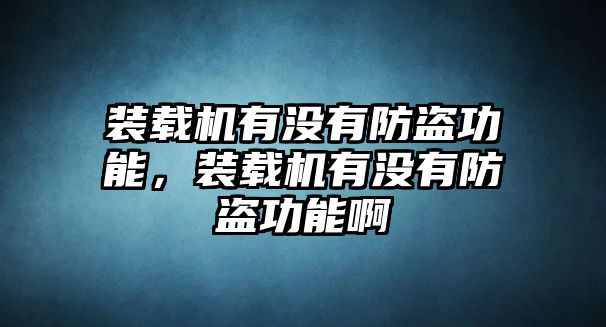 装载机有没有防盗功能，装载机有没有防盗功能啊